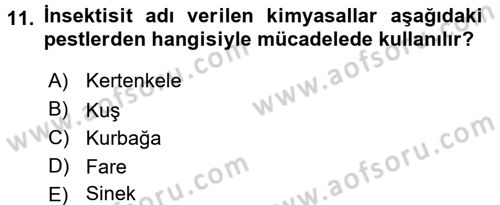 11. İnsektisit adı verilen kimyasallar aşağıdaki pestlerden hangisiyle mücadelede kullanılır?

A) Kertenkele
B) Kuş
C) Kurbağa
D) Fare
E) Sinek

www.aofsoru.com
www.aofsoru.com
www.aofsoru.com
www.aofsoru.com